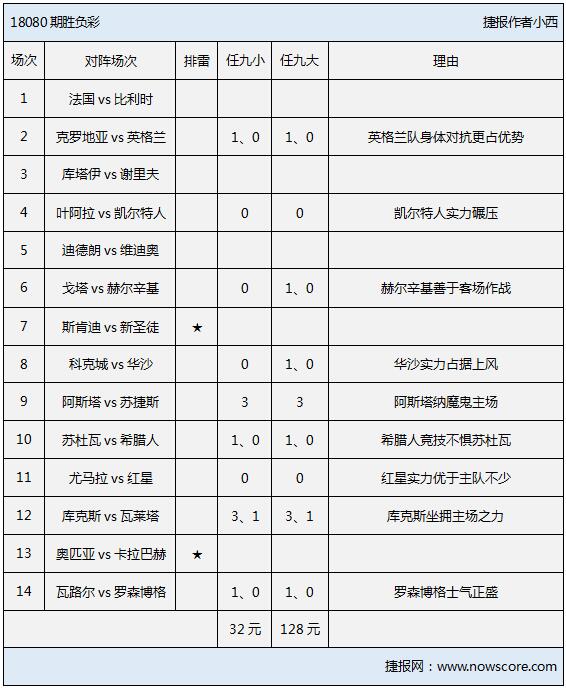 18080 期胜负彩 捷报作者小西

| 场次 | 对阵场次 | 排雷 | 任九小 | 任九大 | 理由 |
|---|---|---|---|---|---|
| 1 | 法国 vs 比利时 | | | | |
| 2 | 克罗地亚 vs 英格兰 | | 1、0 | 1、0 | 英格兰队身体对抗更占优势 |
| 3 | 库塔伊 vs 谢里夫 | | | | |
| 4 | 叶阿拉 vs 凯尔特人 | | 0 | 0 | 凯尔特人实力碾压 |
| 5 | 迪德朗 vs 维迪奥 | | | | |
| 6 | 戈塔 vs 赫尔辛基 | | 0 | 1、0 | 赫尔辛基善于客场作战 |
| 7 | 斯肯迪 vs 新圣徒 | ★ | | | |
| 8 | 科克城 vs 华沙 | | 0 | 1、0 | 华沙实力占据上风 |
| 9 | 阿斯塔 vs 苏捷斯 | | 3 | 3 | 阿斯塔纳魔鬼主场 |
| 10 | 苏杜瓦 vs 希腊人 | | 1、0 | 1、0 | 希腊人竞技不惧苏杜瓦 |
| 11 | 尤马拉 vs 红星 | | 0 | 0 | 红星实力优于主队不少 |
| 12 | 库克斯 vs 瓦莱塔 | | 3、1 | 3、1 | 库克斯坐拥主场之力 |
| 13 | 奥匹亚 vs 卡拉巴赫 | ★ | | | |
| 14 | 瓦路尔 vs 罗森博格 | | 1、0 | 1、0 | 罗森博格士气正盛 |
| | | | 32 元 | 128 元 | |

捷报网：www.nowscore.com